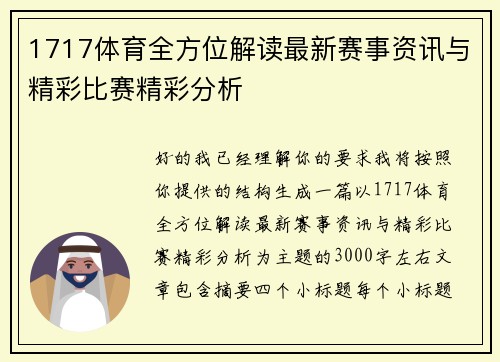 1717体育全方位解读最新赛事资讯与精彩比赛精彩分析

好的我已经理解你的要求我将按照你提供的结构生成一篇以1717体育全方位解读最新赛事资讯与精彩比赛精彩分析为主题的3000字左右文章包含摘要四个小标题每个小标题